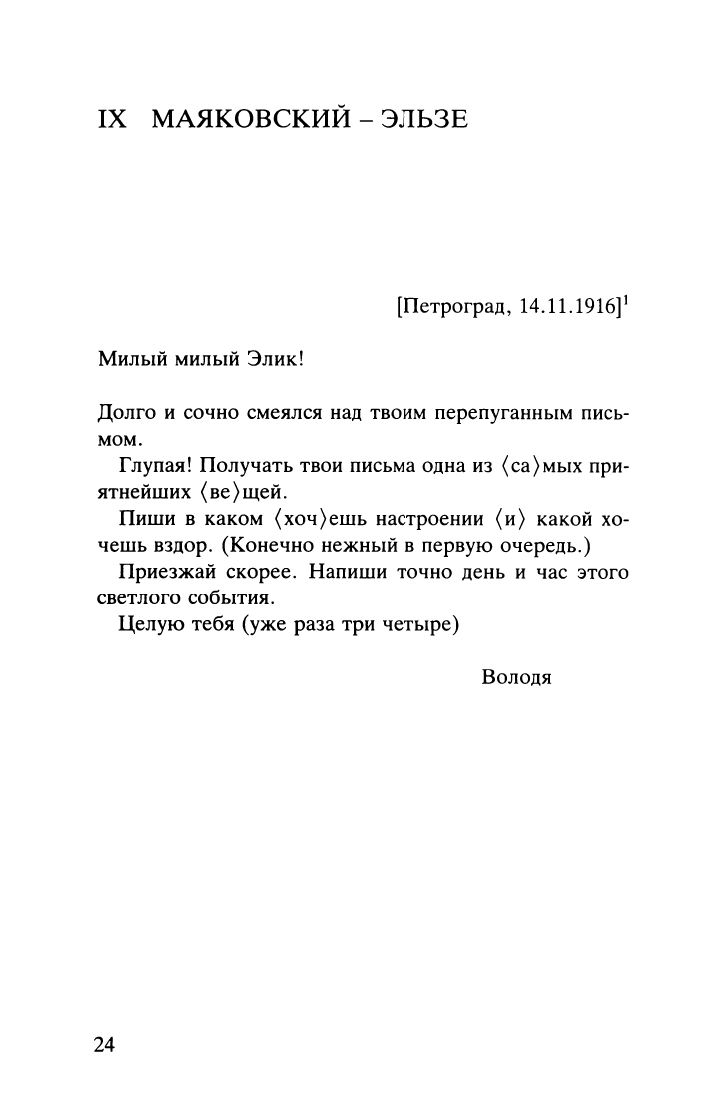 IX МАЯКОВСКИЙ – ЭЛЬЗЕ

[Петроград, 14.11.1916]$^1$

Милый милый Элик!

Долго и сочно смеялся над твоим перепуганным письмом.

Глупая! Получать твои письма одна из ⟨са⟩мых приятнейших ⟨ве⟩щей.

Пиши в каком ⟨хоч⟩ешь настроении ⟨и⟩ какой хочешь вздор. (Конечно нежный в первую очередь.)

Приезжай скорее. Напиши точно день и час этого светлого события.

Целую тебя (уже раза три четыре)

Володя

24